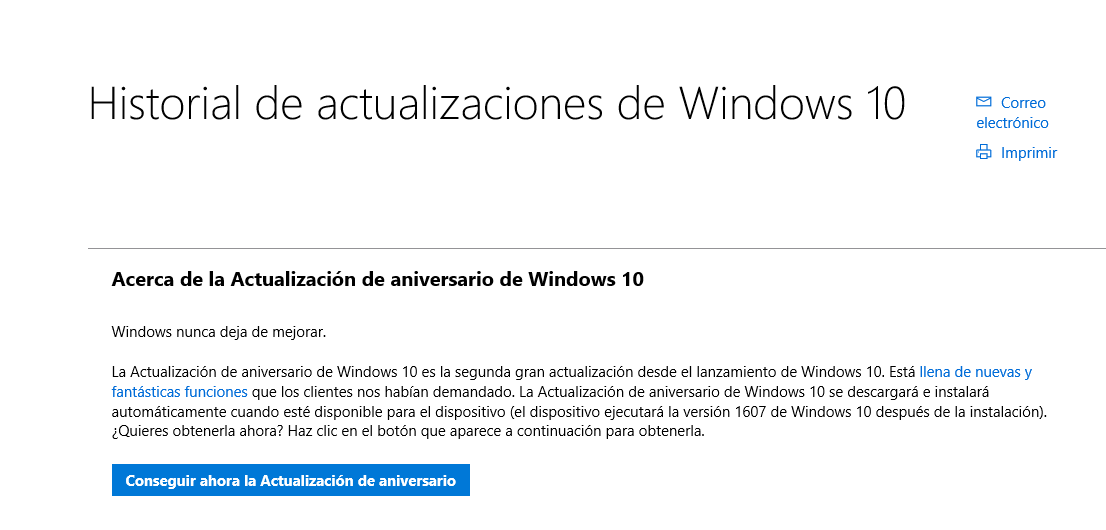 Historial de actualizaciones de Windows 10

Correo electrónico

Imprimir

Acerca de la Actualización de aniversario de Windows 10

Windows nunca deja de mejorar.

La Actualización de aniversario de Windows 10 es la segunda gran actualización desde el lanzamiento de Windows 10. Está llena de nuevas y fantásticas funciones que los clientes nos habían demandado. La Actualización de aniversario de Windows 10 se descargará e instalará automáticamente cuando esté disponible para el dispositivo (el dispositivo ejecutará la versión 1607 de Windows 10 después de la instalación). ¿Quieres obtenerla ahora? Haz clic en el botón que aparece a continuación para obtenerla.

Conseguir ahora la Actualización de aniversario